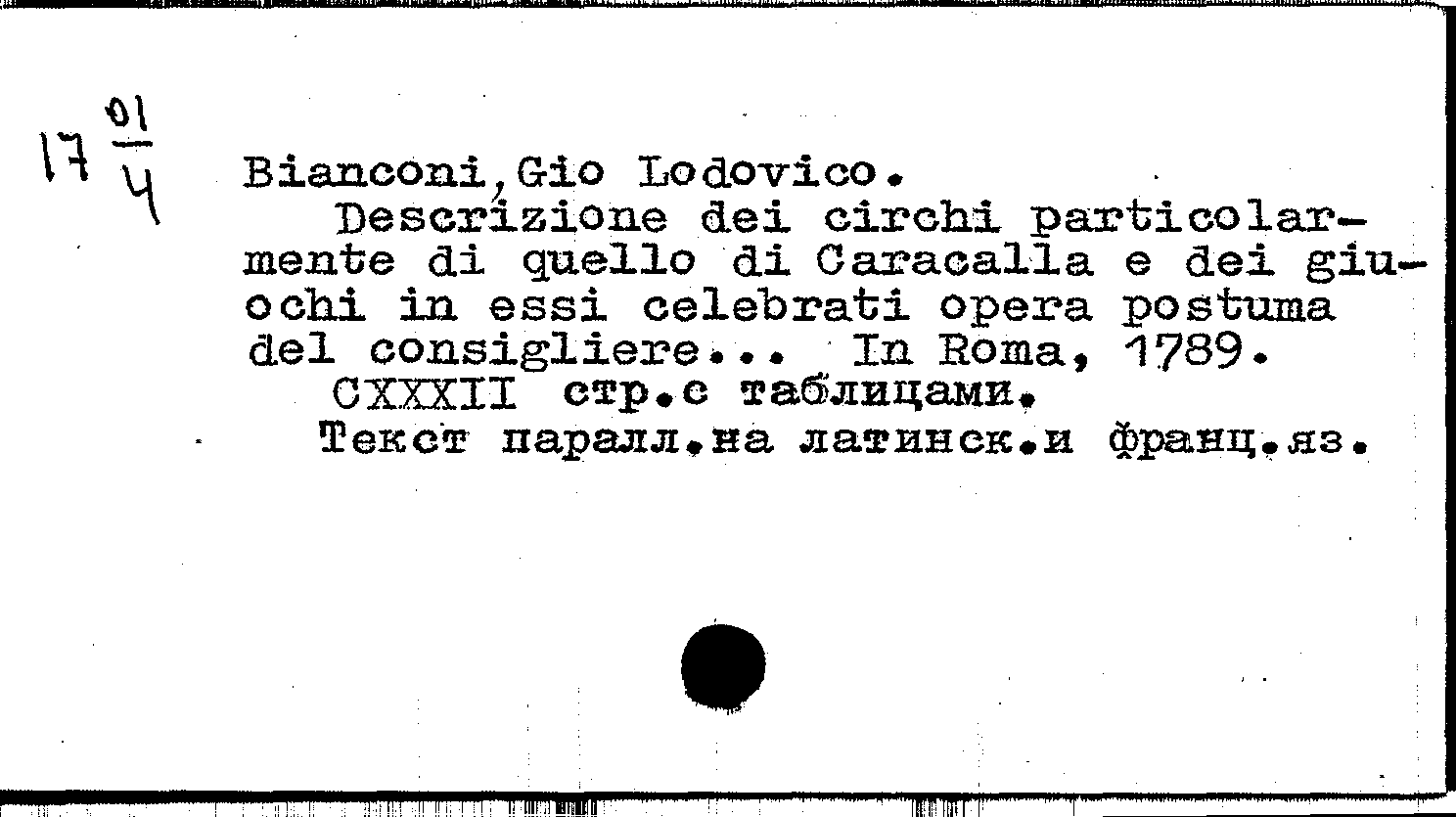 17 $\frac{01}{4}$

Bianconi,Gio Lodovico.

Descrizione dei circhi particolarmente di quello di Caracalla e dei giuochi in essi celebrati opera postuma del consigliere... In Roma, 1789.

CXXXII стр.с таблицами.

Текст паралл.на латинск.и франц.яз.